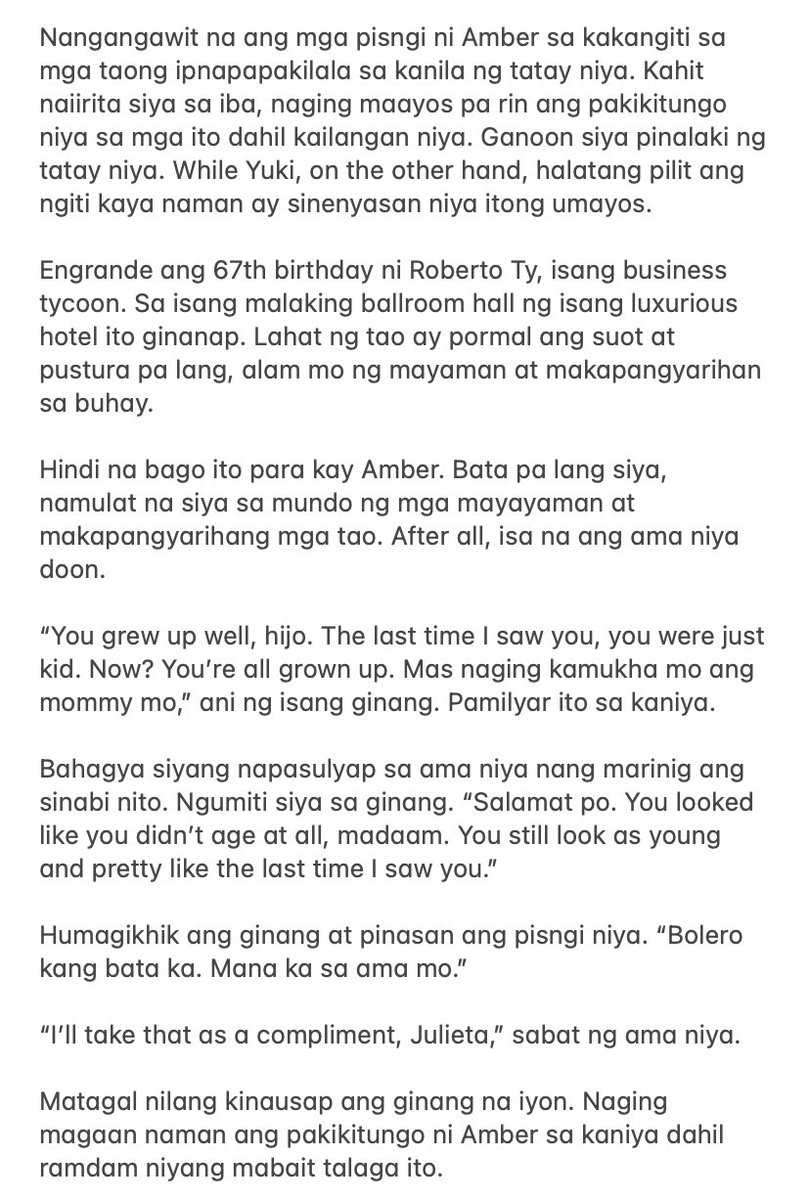 Nangangawit na ang mga pisngi ni Amber sa kakangiti sa mga taong ipnapapakilala sa kanila ng tatay niya. Kahit naiirita siya sa iba, naging maayos pa rin ang pakikitungo niya sa mga ito dahil kailangan niya. Ganoon siya pinalaki ng tatay niya. While Yuki, on the other hand, halatang pilit ang ngiti kaya naman ay sinenyasan niya itong umayos.

Engrande ang 67th birthday ni Roberto Ty, isang business tycoon. Sa isang malaking ballroom hall ng isang luxurious hotel ito ginanap. Lahat ng tao ay pormal ang suot at pustura pa lang, alam mo ng mayaman at makapangyarihan sa buhay.

Hindi na bago ito para kay Amber. Bata pa lang siya, namulat na siya sa mundo ng mga mayayaman at makapangyarihang mga tao. After all, isa na ang ama niya doon.

“You grew up well, hijo. The last time I saw you, you were just kid. Now? You’re all grown up. Mas naging kamukha mo ang mommy mo,” ani ng isang ginang. Pamilyar ito sa kaniya.

Bahagya siyang napasulyap sa ama niya nang marinig ang sinabi nito. Ngumiti siya sa ginang. “Salamat po. You looked like you didn’t age at all, madaam. You still look as young and pretty like the last time I saw you.”

Humagikhik ang ginang at pinasan ang pisngi niya. “Bolero kang bata ka. Mana ka sa ama mo.”

“I’ll take that as a compliment, Julieta,” sabat ng ama niya.

Matagal nilang kinausap ang ginang na iyon. Naging magaan naman ang pakikitungo ni Amber sa kaniya dahil ramdam niyang mabait talaga ito.